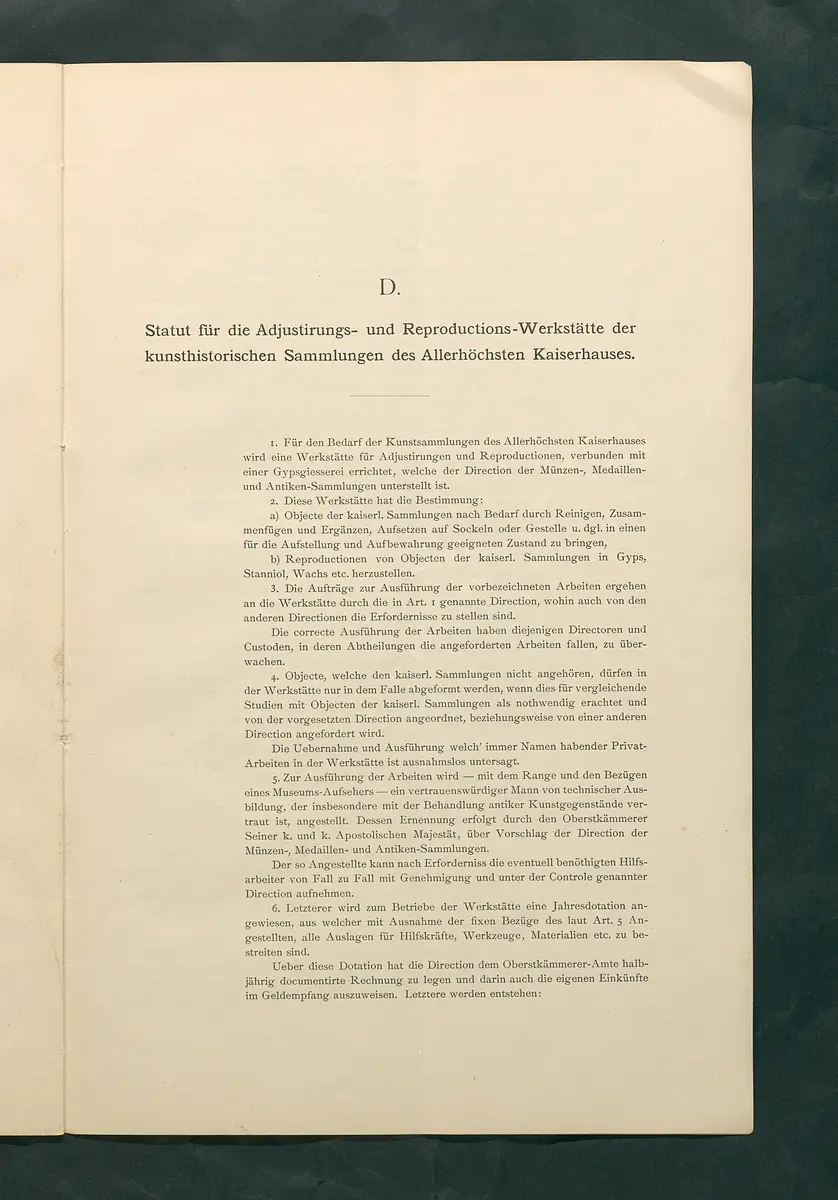 D.

Statut für die Adjustirungs- und Reproductions-Werkstätte der kunsthistorischen Sammlungen des Allerhöchsten Kaiserhauses.

1. Für den Bedarf der Kunstsammlungen des Allerhöchsten Kaiserhauses wird eine Werkstätte für Adjustirungen und Reproductionen, verbunden mit einer Gypsgiesserei errichtet, welche der Direction der Münzen-, Medaillen- und Antiken-Sammlungen unterstellt ist.

2. Diese Werkstätte hat die Bestimmung:

a) Objecte der kaiserl. Sammlungen nach Bedarf durch Reinigen, Zusammenfügen und Ergänzen, Aufsetzen auf Sockeln oder Gestelle u. dgl. in einen für die Aufstellung und Aufbewahrung geeigneten Zustand zu bringen,

b) Reproductionen von Objecten der kaiserl. Sammlungen in Gyps, Stanniol, Wachs etc. herzustellen.

3. Die Aufträge zur Ausführung der vorbezeichneten Arbeiten ergehen an die Werkstätte durch die in Art. 1 genannte Direction, wohin auch von den anderen Directionen die Erfordernisse zu stellen sind.

Die correcte Ausführung der Arbeiten haben diejenigen Directoren und Custoden, in deren Abtheilungen die angeforderten Arbeiten fallen, zu überwachen.

4. Objecte, welche den kaiserl. Sammlungen nicht angehören, dürfen in der Werkstätte nur in dem Falle abgeformt werden, wenn dies für vergleichende Studien mit Objecten der kaiserl. Sammlungen als nothwendig erachtet und von der vorgesetzten Direction angeordnet, beziehungsweise von einer anderen Direction angefordert wird.

Die Uebernahme und Ausführung welch' immer Namen habender Privat-Arbeiten in der Werkstätte ist ausnahmslos untersagt.

5. Zur Ausführung der Arbeiten wird — mit dem Range und den Bezügen eines Museums-Aufsehers — ein vertrauenswürdiger Mann von technischer Ausbildung, der insbesondere mit der Behandlung antiker Kunstgegenstände vertraut ist, angestellt. Dessen Ernennung erfolgt durch den Oberstkämmerer Seiner k. und k. Apostolischen Majestät, über Vorschlag der Direction der Münzen-, Medaillen- und Antiken-Sammlungen.

Der so Angestellte kann nach Erforderniss die eventuell benöthigten Hilfsarbeiter von Fall zu Fall mit Genehmigung und unter der Controle genannter Direction aufnehmen.

6. Letzterer wird zum Betriebe der Werkstätte eine Jahresdotation angewiesen, aus welcher mit Ausnahme der fixen Bezüge des laut Art. 5 Angestellten, alle Auslagen für Hilfskräfte, Werkzeuge, Materialien etc. zu bestreiten sind.

Ueber diese Dotation hat die Direction dem Oberstkämmerer-Amte halbjährig documentirte Rechnung zu legen und darin auch die eigenen Einkünfte im Geldempfang auszuweisen. Letztere werden entstehen: